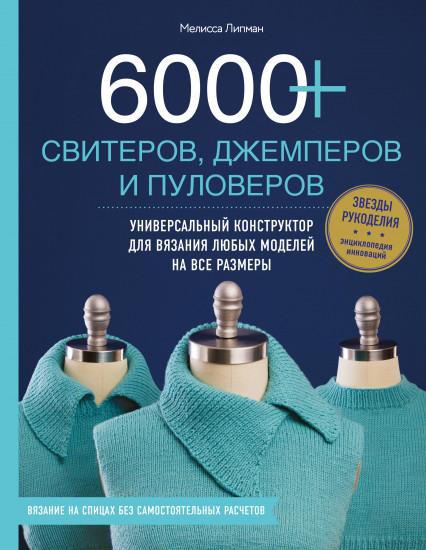 Мелисса Липман

6000+

СВИТЕРОВ, ДЖЕМПЕРОВ И ПУЛОВЕРОВ

УНИВЕРСАЛЬНЫЙ КОНСТРУКТОР ДЛЯ ВЯЗАНИЯ ЛЮБЫХ МОДЕЛЕЙ НА ВСЕ РАЗМЕРЫ

ЗВЕЗДЫ РУКОДЕЛИЯ
энциклопедия инноваций

ВЯЗАНИЕ НА СПИЦАХ БЕЗ САМОСТОЯТЕЛЬНЫХ РАСЧЕТОВ